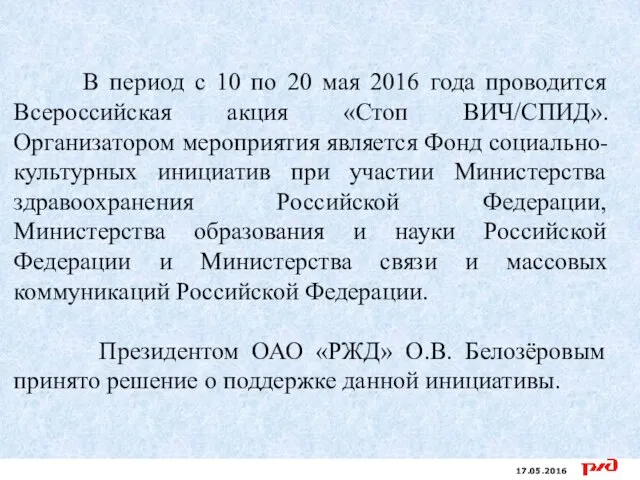 В период с 10 по 20 мая 2016 года проводится Всероссийская акция «Стоп ВИЧ/СПИД». Организатором мероприятия является Фонд социально-культурных инициатив при участии Министерства здравоохранения Российской Федерации, Министерства образования и науки Российской Федерации и Министерства связи и массовых коммуникаций Российской Федерации.

Президентом ОАО «РЖД» О.В. Белозёровым принято решение о поддержке данной инициативы.

17.05.2016 РЖД